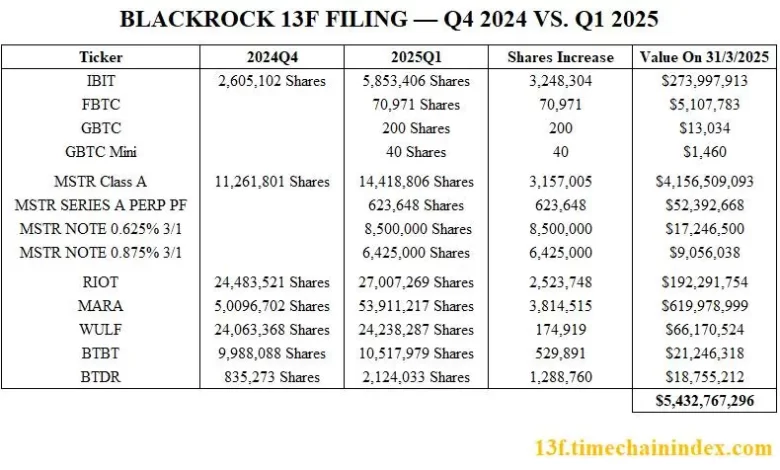 BLACKROCK 13F FILING — Q4 2024 VS. Q1 2025

| Ticker | 2024Q4 | 2025Q1 | Shares Increase | Value On 31/3/2025 |
|---|---|---|---|---|
| IBIT | 2,605,102 Shares | 5,853,406 Shares | 3,248,304 | \$273,997,913 |
| FBTC | | 70,971 Shares | 70,971 | \$5,107,783 |
| GBTC | | 200 Shares | 200 | \$13,034 |
| GBTC Mini | | 40 Shares | 40 | \$1,460 |
| MSTR Class A | 11,261,801 Shares | 14,418,806 Shares | 3,157,005 | \$4,156,509,093 |
| MSTR SERIES A PERP PF | | 623,648 Shares | 623,648 | \$52,392,668 |
| MSTR NOTE 0.625% 3/1 | | 8,500,000 Shares | 8,500,000 | \$17,246,500 |
| MSTR NOTE 0.875% 3/1 | | 6,425,000 Shares | 6,425,000 | \$9,056,038 |
| RIOT | 24,483,521 Shares | 27,007,269 Shares | 2,523,748 | \$192,291,754 |
| MARA | 5,0096,702 Shares | 53,911,217 Shares | 3,814,515 | \$619,978,999 |
| WULF | 24,063,368 Shares | 24,238,287 Shares | 174,919 | \$66,170,524 |
| BTBT | 9,988,088 Shares | 10,517,979 Shares | 529,891 | \$21,246,318 |
| BTDR | 835,273 Shares | 2,124,033 Shares | 1,288,760 | \$18,755,212 |
| | | | | \$5,432,767,296 |

13f.timechainindex.com